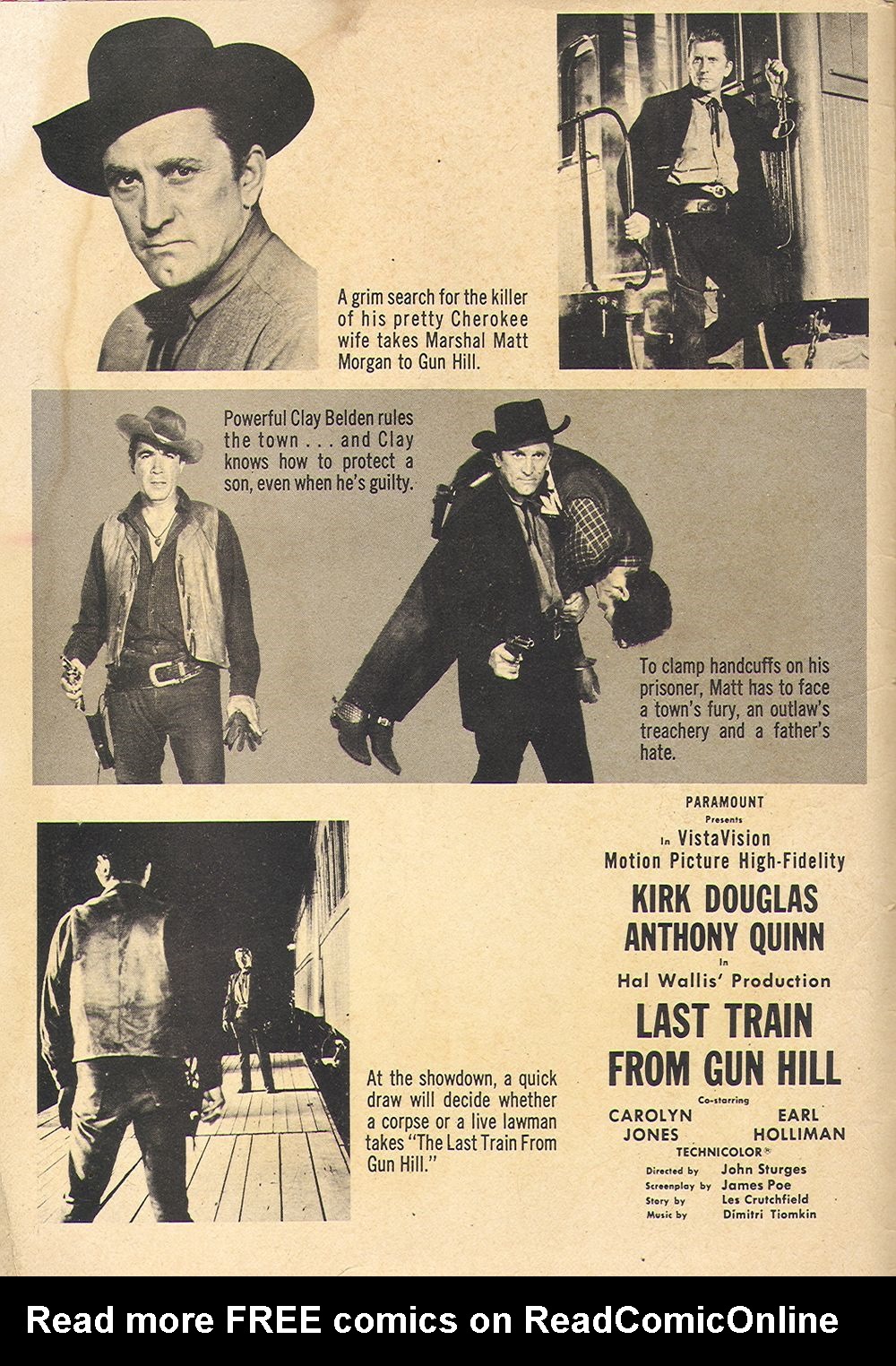 A grim search for the killer of his pretty Cherokee wife takes Marshal Matt Morgan to Gun Hill.

Powerful Clay Belden rules the town . . . and Clay knows how to protect a son, even when he's guilty.

To clamp handcuffs on his prisoner, Matt has to face a town's fury, an outlaw's treachery and a father's hate.

At the showdown, a quick draw will decide whether a corpse or a live lawman takes "The Last Train From Gun Hill."

PARAMOUNT
Presents
In VistaVision
Motion Picture High-Fidelity
KIRK DOUGLAS
ANTHONY QUINN
In
Hal Wallis' Production
LAST TRAIN
FROM GUN HILL
Co-starring
CAROLYN JONES
EARL HOLLIMAN
TECHNICOLOR®
Directed by John Sturges
Screenplay by James Poe
Story by Les Crutchfield
Music by Dimitri Tiomkin

Read more FREE comics on ReadComicOnline